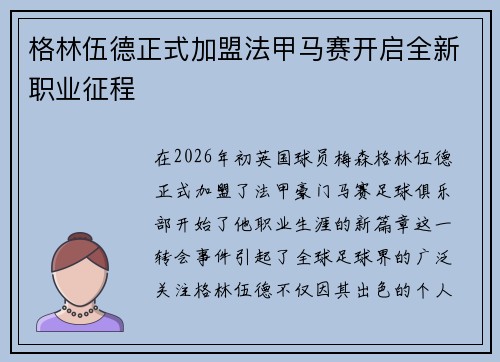 格林伍德正式加盟法甲马赛开启全新职业征程

在2026年初英国球员梅森格林伍德正式加盟了法甲豪门马赛足球俱乐部开始了他职业生涯的新篇章这一转会事件引起了全球足球界的广泛关注格林伍德不仅因其出色的个人